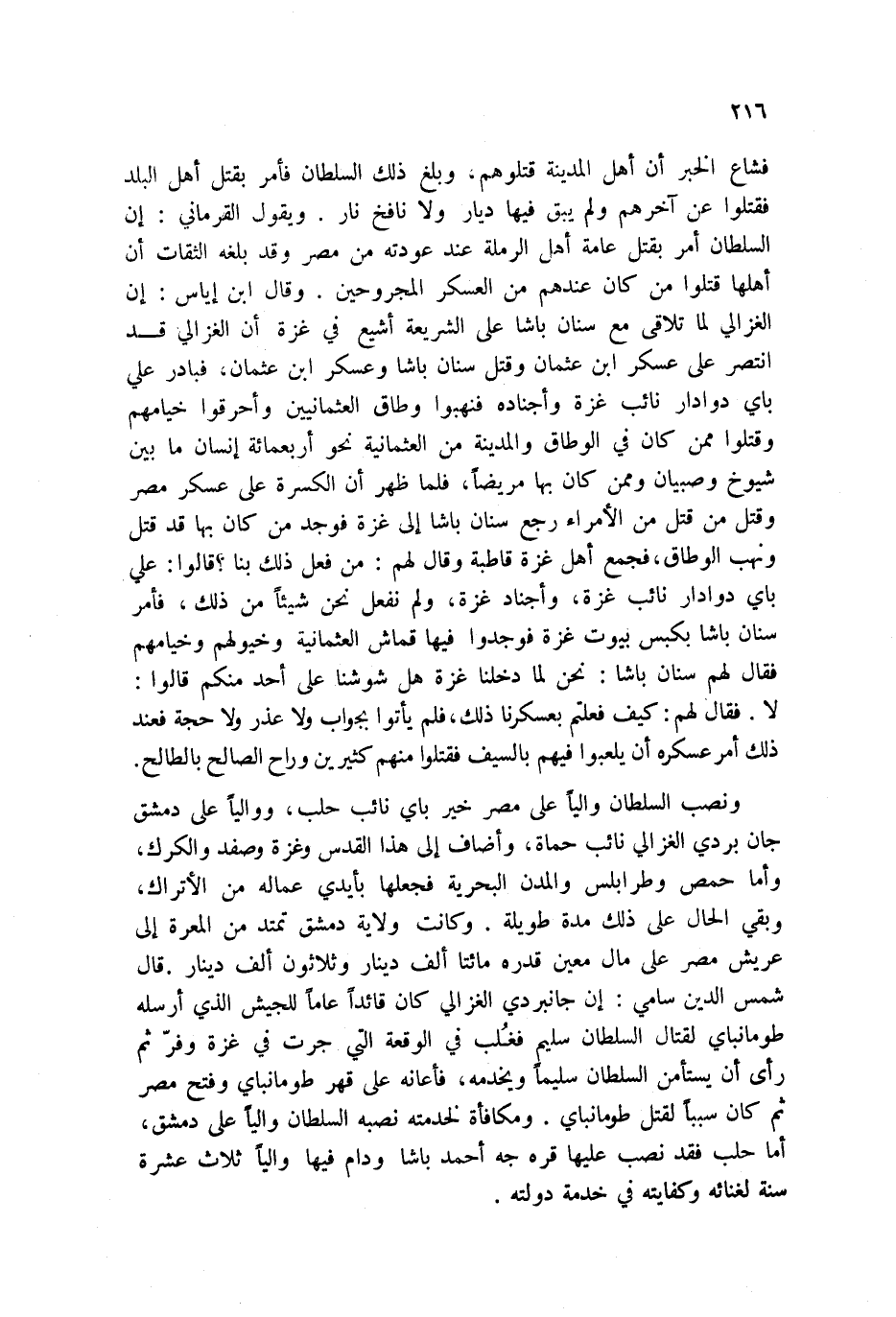 ٢١٦

فشاع الخبر أن أهل المدينة قتلوهم، وبلغ ذلك السلطان فأمر بقتل أهل البلد فقتلوا عن آخرهم ولم يبق فيها ديار ولا نافخ نار . ويقول القرماني : إن السلطان أمر بقتل عامة أهل الرملة عند عودته من مصر وقد بلغه الثقات أن أهلها قتلوا من كان عندهم من العسكر المجروحين . وقال ابن إياس : إن الغزالي لما تلاقى مع سنان باشا على الشريعة أشيع في غزة أن الغزالي قد انتصر على عسكر ابن عثمان وقتل سنان باشا وعسكر ابن عثمان، فبادر علي باي دوادار نائب غزة وأجناده فنهبوا وطاق العثمانيين وأحرقوا خيامهم وقتلوا ممن كان في الوطاق والمدينة من العثمانية نحو أربعمائة إنسان ما بين شيوخ وصبيان وممن كان بها مريضاً، فلما ظهر أن الكسرة على عسكر مصر وقتل من قتل من الأمراء رجع سنان باشا إلى غزة فوجد من كان بها قد قتل ونهب الوطاق، فجمع أهل غزة قاطبة وقال لهم : من فعل ذلك بنا ؟قالوا: علي باي دوادار نائب غزة، وأجناد غزة، ولم نفعل نحن شيئاً من ذلك، فأمر سنان باشا بكبس بيوت غزة فوجدوا فيها قماش العثمانية وخيولهم وخيامهم فقال لهم سنان باشا : نحن لما دخلنا غزة هل شوشنا على أحد منكم قالوا : لا . فقال لهم: كيف فعلتم بعسكرنا ذلك، فلم يأتوا بجواب ولا عذر ولا حجة فعند ذلك أمر عسكره أن يلعبوا فيهم بالسيف فقتلوا منهم كثيرين وراح الصالح بالطالح.

ونصب السلطان والياً على مصر خير باي نائب حلب، ووالياً على دمشق جان بردي الغزالي نائب حماة، وأضاف إلى هذا القدس وغزة وصفد والكرك، وأما حمص وطرابلس والمدن البحرية فجعلها بأيدي عماله من الأتراك، وبقي الحال على ذلك مدة طويلة . وكانت ولاية دمشق تمتد من المعرة إلى عريش مصر على مال معين قدره مائتا ألف دينار وثلاثون ألف دينار .قال شمس الدين سامي : إن جانبردي الغزالي كان قائداً عاماً للجيش الذي أرسله طومانباي لقتال السلطان سليم فغُلب في الوقعة التي جرت في غزة وفرّ ثم رأى أن يستأمن السلطان سليماً ويخدمه، فأعانه على قهر طومانباي وفتح مصر ثم كان سبباً لقتل طومانباي . ومكافأة لخدمته نصبه السلطان والياً على دمشق، أما حلب فقد نصب عليها قره جه أحمد باشا ودام فيها والياً ثلاث عشرة سنة لغنائه وكفايته في خدمة دولته .